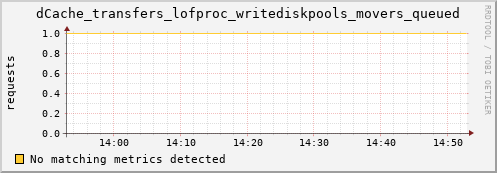 dCache_transfers_lofproc_writediskpools_movers_queued

RRDTOOL / TOBI OETIKER

requests

1.0
0.8
0.6
0.4
0.2
0.0

14:00 14:10 14:20 14:30 14:40 14:50

No matching metrics detected